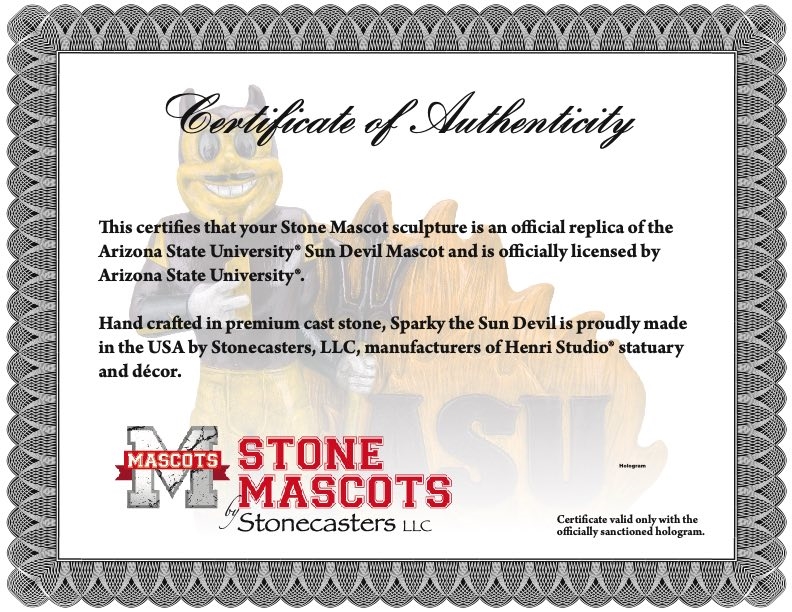 Certificate of Authenticity

This certifies that your Stone Mascot sculpture is an official replica of the Arizona State University® Sun Devil Mascot and is officially licensed by Arizona State University®.

Hand crafted in premium cast stone, Sparky the Sun Devil is proudly made in the USA by Stonecasters, LLC, manufacturers of Henri Studio® statuary and décor.

ASU

M MASCOTS STONE MASCOTS by Stonecasters LLC

Hologram

Certificate valid only with the officially sanctioned hologram.